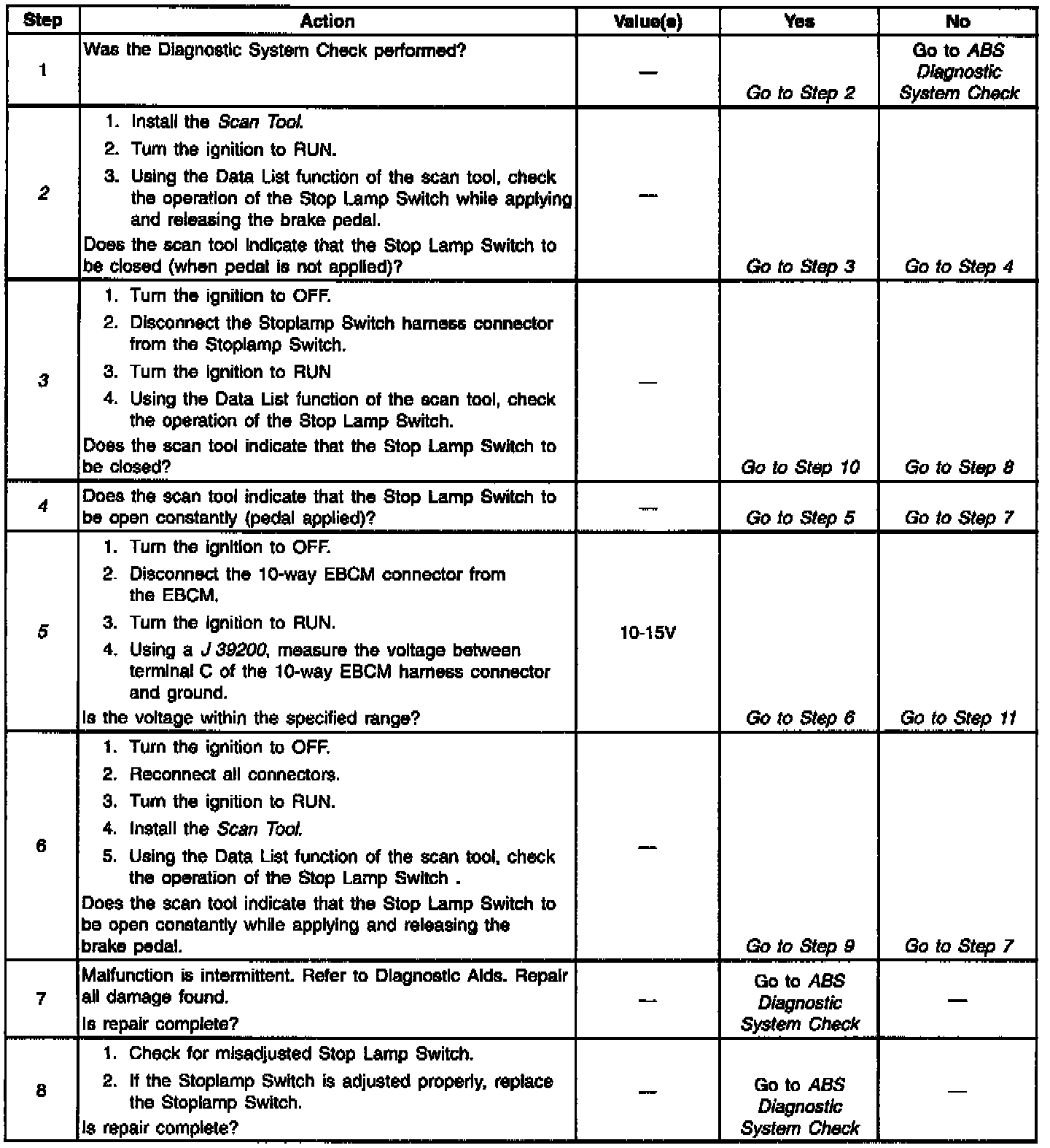 | Step | Action | Value(s) | Yes | No |
|---|---|---|---|---|
| 1 | Was the Diagnostic System Check performed? | — | Go to Step 2 | Go to ABS Diagnostic System Check |
| 2 | 1. Install the Scan Tool. 2. Turn the ignition to RUN. 3. Using the Data List function of the scan tool, check the operation of the Stop Lamp Switch while applying and releasing the brake pedal. Does the scan tool indicate that the Stop Lamp Switch to be closed (when pedal is not applied)? | — | Go to Step 3 | Go to Step 4 |
| 3 | 1. Turn the ignition to OFF. 2. Disconnect the Stoplamp Switch harness connector from the Stoplamp Switch. 3. Turn the ignition to RUN 4. Using the Data List function of the scan tool, check the operation of the Stop Lamp Switch. Does the scan tool indicate that the Stop Lamp Switch to be closed? | — | Go to Step 10 | Go to Step 8 |
| 4 | Does the scan tool indicate that the Stop Lamp Switch to be open constantly (pedal applied)? | — | Go to Step 5 | Go to Step 7 |
| 5 | 1. Turn the ignition to OFF. 2. Disconnect the 10-way EBCM connector from the EBCM. 3. Turn the ignition to RUN. 4. Using a J 39200, measure the voltage between terminal C of the 10-way EBCM harness connector and ground. Is the voltage within the specified range? | 10-15V | Go to Step 6 | Go to Step 11 |
| 6 | 1. Turn the ignition to OFF. 2. Reconnect all connectors. 3. Turn the ignition to RUN. 4. Install the Scan Tool. 5. Using the Data List function of the scan tool, check the operation of the Stop Lamp Switch . Does the scan tool indicate that the Stop Lamp Switch to be open constantly while applying and releasing the brake pedal. | — | Go to Step 9 | Go to Step 7 |
| 7 | Malfunction is intermittent. Refer to Diagnostic Aids. Repair all damage found. Is repair complete? | — | Go to ABS Diagnostic System Check | — |
| 8 | 1. Check for misadjusted Stop Lamp Switch. 2. If the Stoplamp Switch is adjusted properly, replace the Stoplamp Switch. Is repair complete? | — | Go to ABS Diagnostic System Check | — |